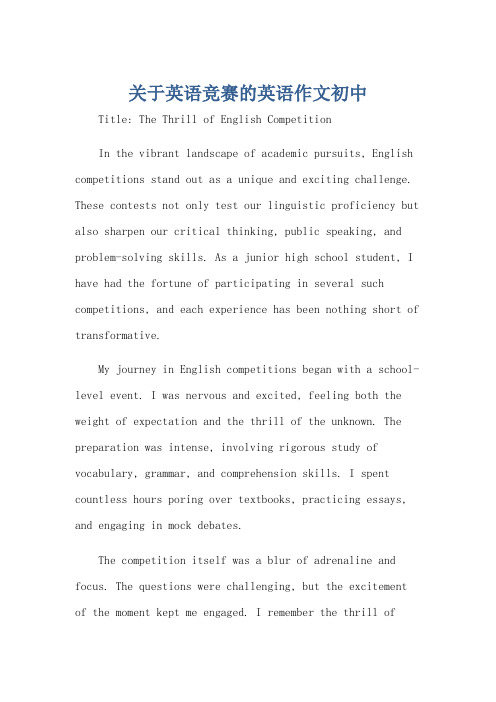 关于英语竞赛的英语作文初中

Title: The Thrill of English Competition

In the vibrant landscape of academic pursuits, English competitions stand out as a unique and exciting challenge. These contests not only test our linguistic proficiency but also sharpen our critical thinking, public speaking, and problem-solving skills. As a junior high school student, I have had the fortune of participating in several such competitions, and each experience has been nothing short of transformative.

My journey in English competitions began with a school-level event. I was nervous and excited, feeling both the weight of expectation and the thrill of the unknown. The preparation was intense, involving rigorous study of vocabulary, grammar, and comprehension skills. I spent countless hours poring over textbooks, practicing essays, and engaging in mock debates.

The competition itself was a blur of adrenaline and focus. The questions were challenging, but the excitement of the moment kept me engaged. I remember the thrill of